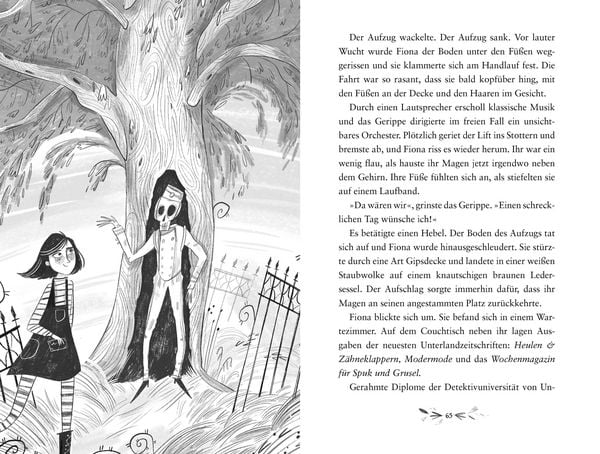 Der Aufzug wackelte. Der Aufzug sank. Vor lauter Wucht wurde Fiona der Boden unter den Füßen weggerissen und sie klammerte sich am Handlauf fest. Die Fahrt war so rasant, dass sie bald kopfüber hing, mit den Füßen an der Decke und den Haaren im Gesicht.

Durch einen Lautsprecher erscholl klassische Musik und das Gerippe dirigierte im freien Fall ein unsichtbares Orchester. Plötzlich geriet der Lift ins Stottern und bremste ab, und Fiona riss es wieder herum. Ihr war ein wenig flau, als hauste ihr Magen jetzt irgendwo neben dem Gehirn. Ihre Füße fühlten sich an, als stiefelten sie auf einem Laufband.

»Da wären wir«, grinste das Gerippe. »Einen schrecklichen Tag wünsche ich!«

Es betätigte einen Hebel. Der Boden des Aufzugs tat sich auf und Fiona wurde hinausgeschleudert. Sie stürzte durch eine Art Gipsdecke und landete in einer weißen Staubwolke auf einem knautschigen braunen Ledersessel. Der Aufschlag sorgte immerhin dafür, dass ihr Magen an seinen angestammten Platz zurückkehrte.

Fiona blickte sich um. Sie befand sich in einem Wartezimmer. Auf dem Couchtisch neben ihr lagen Ausgaben der neuesten Unterlandzeitschriften: Heulen & Zähneklappern, Modermode und das Wochenmagazin für Spuk und Grusel.

Gerahmte Diplome der Detektivuniversität von Un-

65